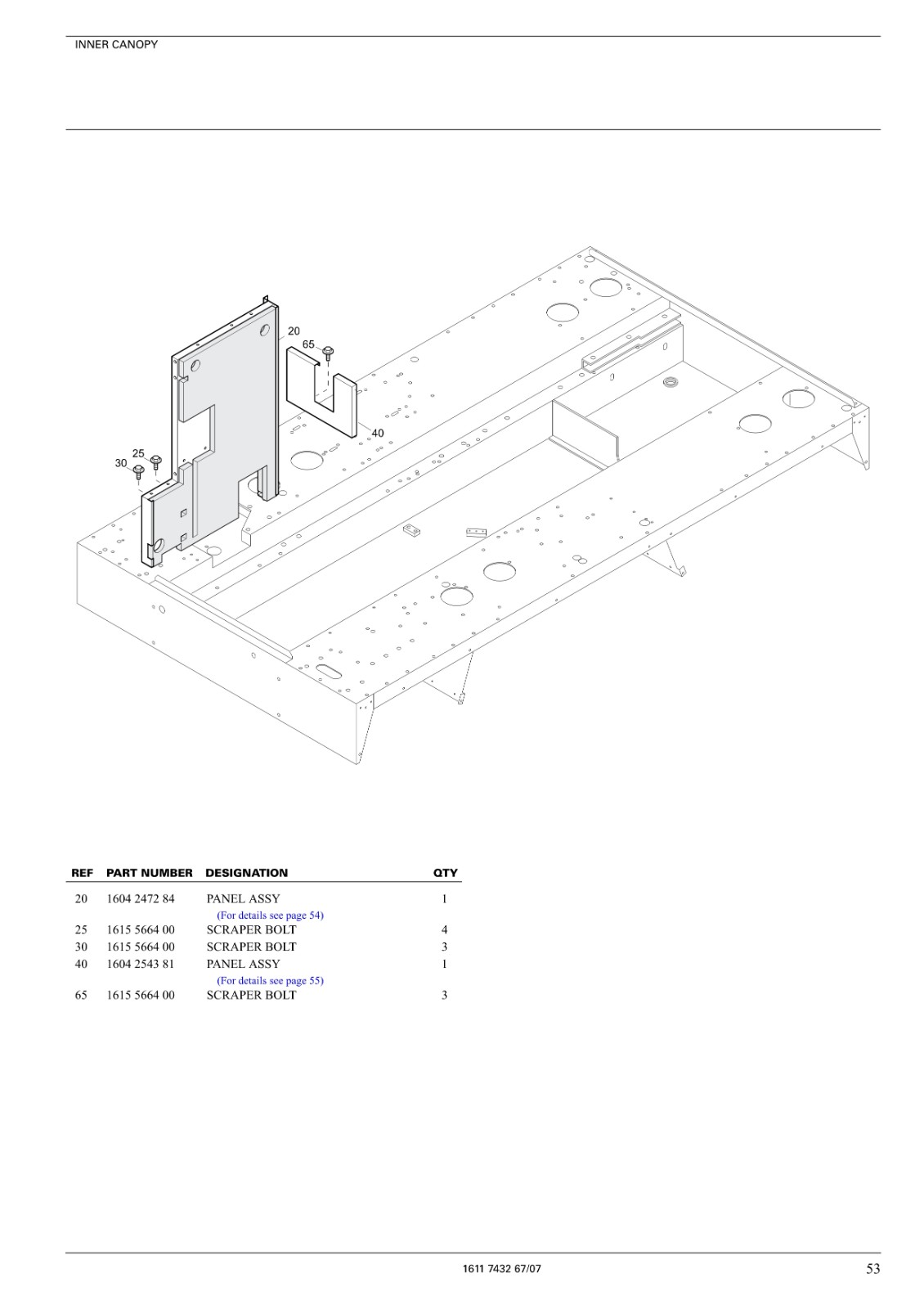 INNER CANOPY

20
65
40
25
30

| REF | PART NUMBER | DESIGNATION | QTY |
|---|---|---|---|
| 20 | 1604 2472 84 | PANEL ASSY (For details see page 54) | 1 |
| 25 | 1615 5664 00 | SCRAPER BOLT | 4 |
| 30 | 1615 5664 00 | SCRAPER BOLT | 3 |
| 40 | 1604 2543 81 | PANEL ASSY (For details see page 55) | 1 |
| 65 | 1615 5664 00 | SCRAPER BOLT | 3 |

1611 7432 67/07

53